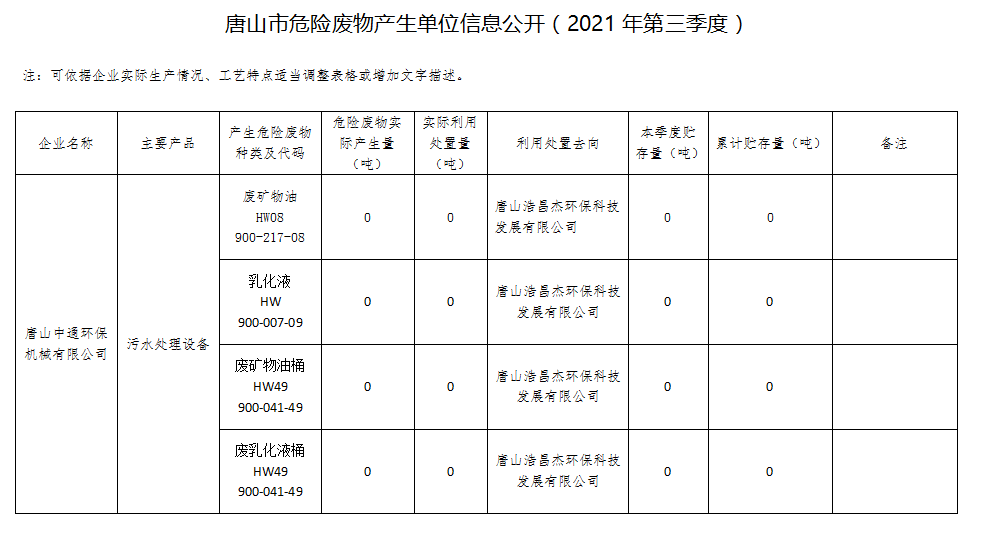 唐山市危险废物产生单位信息公开（2021 年第三季度）

注：可依据企业实际生产情况、工艺特点适当调整表格或增加文字描述。

| 企业名称 | 主要产品 | 产生危险废物种类及代码 | 危险废物实际产生量（吨） | 实际利用处置量（吨） | 利用处置去向 | 本季度贮存量（吨） | 累计贮存量（吨） | 备注 |
|---|---|---|---|---|---|---|---|---|
| 唐山中通环保机械有限公司 | 污水处理设备 | 废矿物油 HW08 900-217-08 | 0 | 0 | 唐山浩昌杰环保科技发展有限公司 | 0 | 0 | |
| | | 乳化液 HW 900-007-09 | 0 | 0 | 唐山浩昌杰环保科技发展有限公司 | 0 | 0 | |
| | | 废矿物油桶 HW49 900-041-49 | 0 | 0 | 唐山浩昌杰环保科技发展有限公司 | 0 | 0 | |
| | | 废乳化液桶 HW49 900-041-49 | 0 | 0 | 唐山浩昌杰环保科技发展有限公司 | 0 | 0 | |